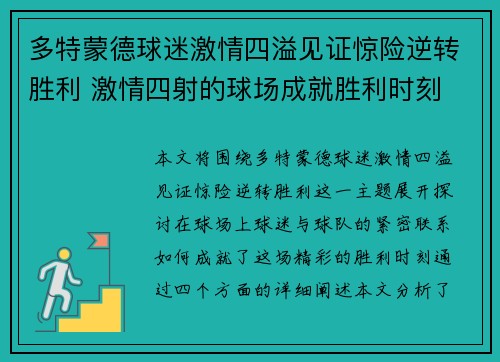 多特蒙德球迷激情四溢见证惊险逆转胜利 激情四射的球场成就胜利时刻

本文将围绕多特蒙德球迷激情四溢见证惊险逆转胜利这一主题展开探讨在球场上球迷与球队的紧密联系如何成就了这场精彩的胜利时刻通过四个方面的详细阐述本文分析了